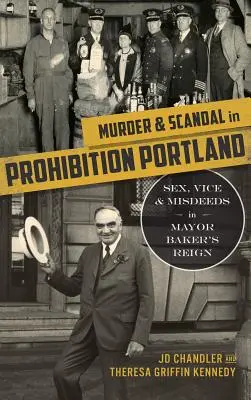 MURDER & SCANDAL in
PROHIBITION PORTLAND

SEX, VICE & MISDEEDS in MAYOR BAKER'S REIGN

JD CHANDLER AND
THERESA GRIFFIN KENNEDY